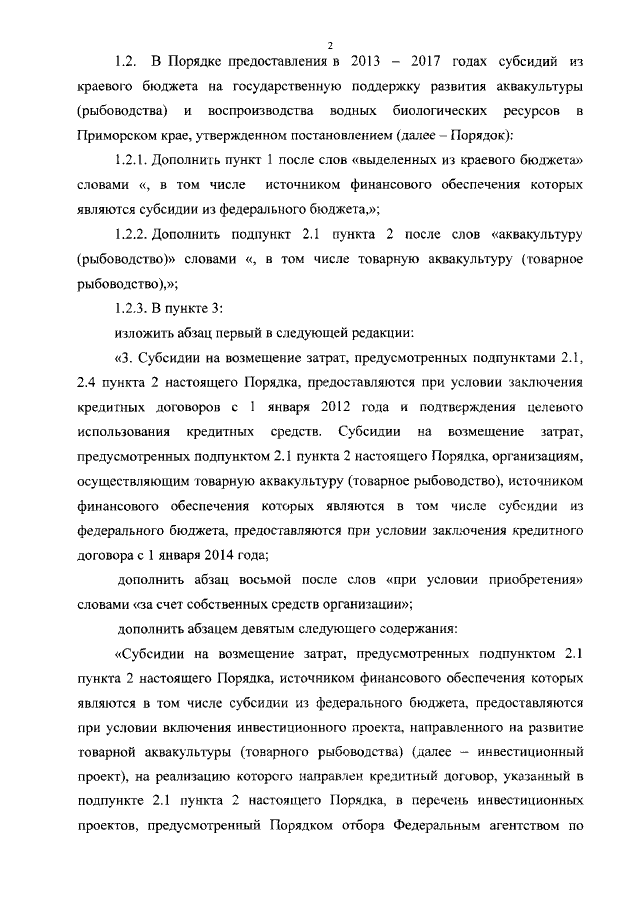 2

1.2. В Порядке предоставления в 2013 – 2017 годах субсидий из краевого бюджета на государственную поддержку развития аквакультуры (рыбоводства) и воспроизводства водных биологических ресурсов в Приморском крае, утвержденном постановлением (далее – Порядок):

1.2.1. Дополнить пункт 1 после слов «выделенных из краевого бюджета» словами «, в том числе источником финансового обеспечения которых являются субсидии из федерального бюджета,»;

1.2.2. Дополнить подпункт 2.1 пункта 2 после слов «аквакультуру (рыбоводство)» словами «, в том числе товарную аквакультуру (товарное рыбоводство),»;

1.2.3. В пункте 3:

изложить абзац первый в следующей редакции:

«3. Субсидии на возмещение затрат, предусмотренных подпунктами 2.1, 2.4 пункта 2 настоящего Порядка, предоставляются при условии заключения кредитных договоров с 1 января 2012 года и подтверждения целевого использования кредитных средств. Субсидии на возмещение затрат, предусмотренных подпунктом 2.1 пункта 2 настоящего Порядка, организациям, осуществляющим товарную аквакультуру (товарное рыбоводство), источником финансового обеспечения которых являются в том числе субсидии из федерального бюджета, предоставляются при условии заключения кредитного договора с 1 января 2014 года;

дополнить абзац восьмой после слов «при условии приобретения» словами «за счет собственных средств организации»;

дополнить абзацем девятым следующего содержания:

«Субсидии на возмещение затрат, предусмотренных подпунктом 2.1 пункта 2 настоящего Порядка, источником финансового обеспечения которых являются в том числе субсидии из федерального бюджета, предоставляются при условии включения инвестиционного проекта, направленного на развитие товарной аквакультуры (товарного рыбоводства) (далее – инвестиционный проект), на реализацию которого направлен кредитный договор, указанный в подпункте 2.1 пункта 2 настоящего Порядка, в перечень инвестиционных проектов, предусмотренный Порядком отбора Федеральным агентством по